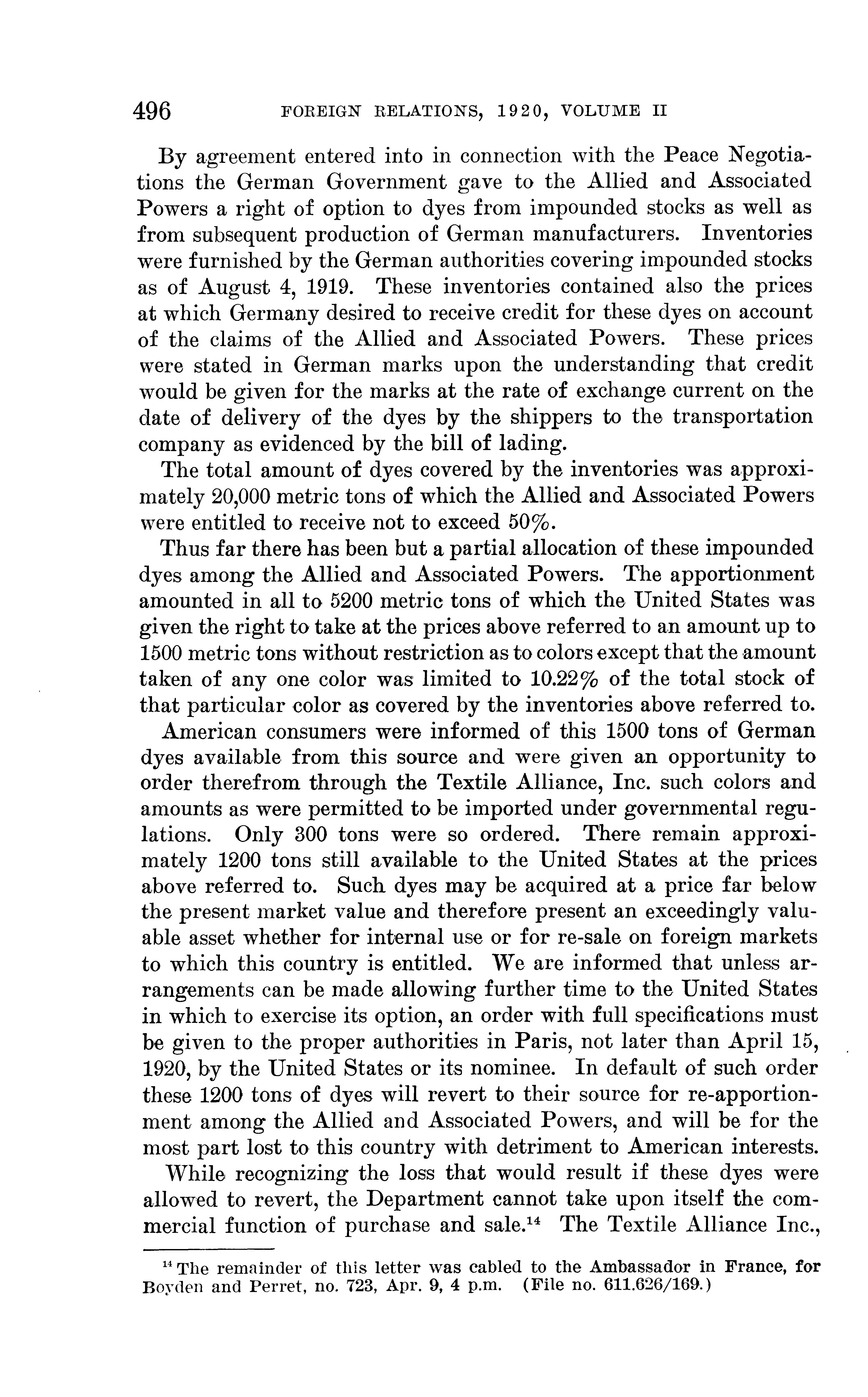 496 FOREIGN RELATIONS, 1920, VOLUME II

By agreement entered into in connection with the Peace Negotiations the German Government gave to the Allied and Associated Powers a right of option to dyes from impounded stocks as well as from subsequent production of German manufacturers. Inventories were furnished by the German authorities covering impounded stocks as of August 4, 1919. These inventories contained also the prices at which Germany desired to receive credit for these dyes on account of the claims of the Allied and Associated Powers. These prices were stated in German marks upon the understanding that credit would be given for the marks at the rate of exchange current on the date of delivery of the dyes by the shippers to the transportation company as evidenced by the bill of lading.

The total amount of dyes covered by the inventories was approximately 20,000 metric tons of which the Allied and Associated Powers were entitled to receive not to exceed 50%.

Thus far there has been but a partial allocation of these impounded dyes among the Allied and Associated Powers. The apportionment amounted in all to 5200 metric tons of which the United States was given the right to take at the prices above referred to an amount up to 1500 metric tons without restriction as to colors except that the amount taken of any one color was limited to 10.22% of the total stock of that particular color as covered by the inventories above referred to.

American consumers were informed of this 1500 tons of German dyes available from this source and were given an opportunity to order therefrom through the Textile Alliance, Inc. such colors and amounts as were permitted to be imported under governmental regulations. Only 300 tons were so ordered. There remain approximately 1200 tons still available to the United States at the prices above referred to. Such dyes may be acquired at a price far below the present market value and therefore present an exceedingly valuable asset whether for internal use or for re-sale on foreign markets to which this country is entitled. We are informed that unless arrangements can be made allowing further time to the United States in which to exercise its option, an order with full specifications must be given to the proper authorities in Paris, not later than April 15, 1920, by the United States or its nominee. In default of such order these 1200 tons of dyes will revert to their source for re-apportionment among the Allied and Associated Powers, and will be for the most part lost to this country with detriment to American interests.

While recognizing the loss that would result if these dyes were allowed to revert, the Department cannot take upon itself the commercial function of purchase and sale.$^{14}$ The Textile Alliance Inc.,

$^{14}$ The remainder of this letter was cabled to the Ambassador in France, for Boyden and Perret, no. 723, Apr. 9, 4 p.m. (File no. 611.626/169.)